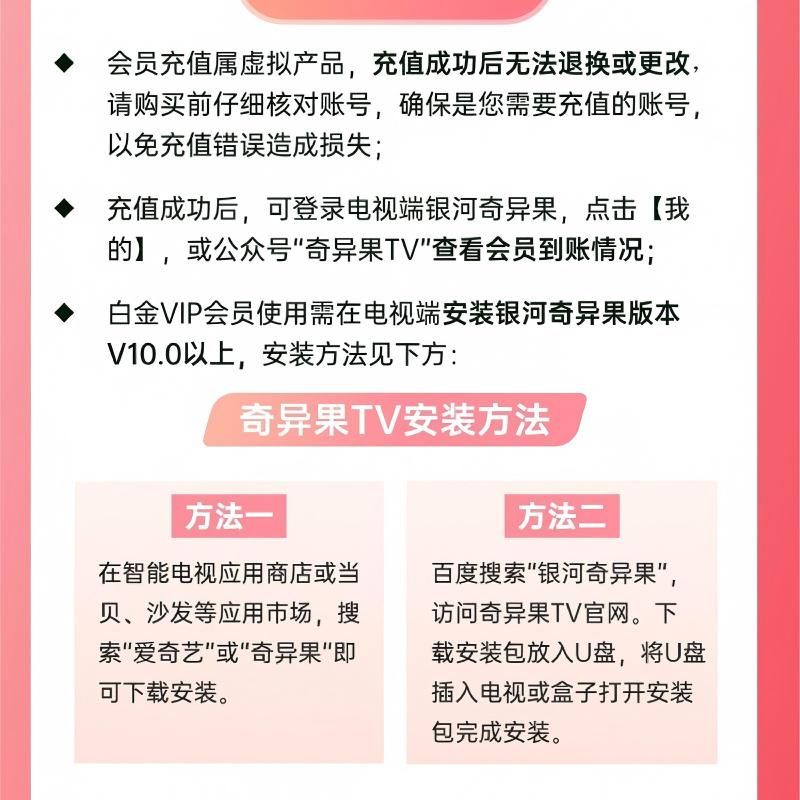 ◆ 会员充值属虚拟产品，充值成功后无法退换或更改，请购买前仔细核对账号，确保是您需要充值的账号，以免充值错误造成损失；

◆ 充值成功后，可登录电视端银河奇异果，点击【我的】，或公众号“奇异果TV”查看会员到账情况；

◆ 白金VIP会员使用需在电视端安装银河奇异果版本V10.0以上，安装方法见下方：

奇异果TV安装方法

方法一

在智能电视应用商店或当贝、沙发等应用市场，搜索“爱奇艺”或“奇异果”即可下载安装。

方法二

百度搜索“银河奇异果”，访问奇异果TV官网。下载安装包放入U盘，将U盘插入电视或盒子打开安装包完成安装。